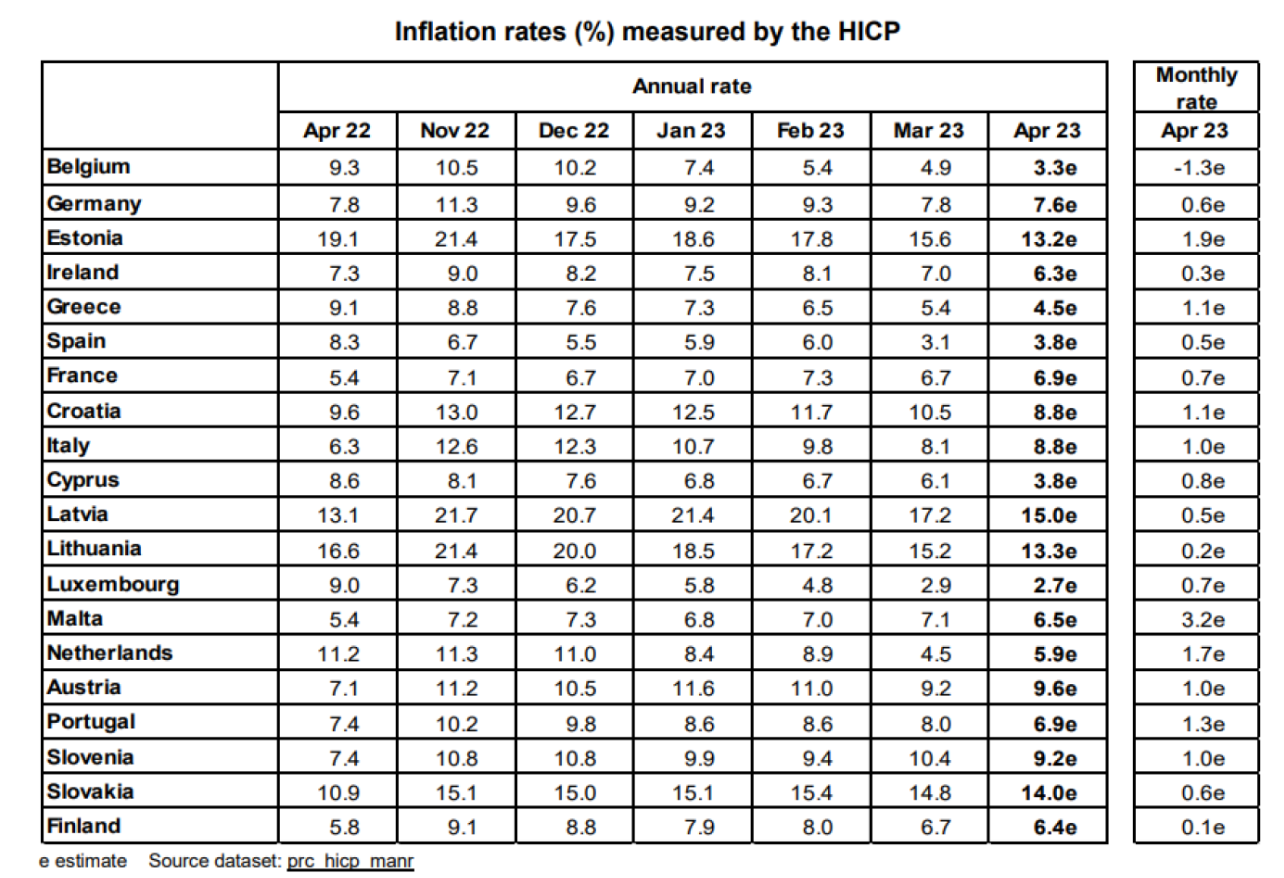 Inflation rates (%) measured by the HICP

| | Annual rate | | | | | | | Monthly rate |
|---|---|---|---|---|---|---|---|---|
| | Apr 22 | Nov 22 | Dec 22 | Jan 23 | Feb 23 | Mar 23 | Apr 23 | Apr 23 |
| Belgium | 9.3 | 10.5 | 10.2 | 7.4 | 5.4 | 4.9 | 3.3e | -1.3e |
| Germany | 7.8 | 11.3 | 9.6 | 9.2 | 9.3 | 7.8 | 7.6e | 0.6e |
| Estonia | 19.1 | 21.4 | 17.5 | 18.6 | 17.8 | 15.6 | 13.2e | 1.9e |
| Ireland | 7.3 | 9.0 | 8.2 | 7.5 | 8.1 | 7.0 | 6.3e | 0.3e |
| Greece | 9.1 | 8.8 | 7.6 | 7.3 | 6.5 | 5.4 | 4.5e | 1.1e |
| Spain | 8.3 | 6.7 | 5.5 | 5.9 | 6.0 | 3.1 | 3.8e | 0.5e |
| France | 5.4 | 7.1 | 6.7 | 7.0 | 7.3 | 6.7 | 6.9e | 0.7e |
| Croatia | 9.6 | 13.0 | 12.7 | 12.5 | 11.7 | 10.5 | 8.8e | 1.1e |
| Italy | 6.3 | 12.6 | 12.3 | 10.7 | 9.8 | 8.1 | 8.8e | 1.0e |
| Cyprus | 8.6 | 8.1 | 7.6 | 6.8 | 6.7 | 6.1 | 3.8e | 0.8e |
| Latvia | 13.1 | 21.7 | 20.7 | 21.4 | 20.1 | 17.2 | 15.0e | 0.5e |
| Lithuania | 16.6 | 21.4 | 20.0 | 18.5 | 17.2 | 15.2 | 13.3e | 0.2e |
| Luxembourg | 9.0 | 7.3 | 6.2 | 5.8 | 4.8 | 2.9 | 2.7e | 0.7e |
| Malta | 5.4 | 7.2 | 7.3 | 6.8 | 7.0 | 7.1 | 6.5e | 3.2e |
| Netherlands | 11.2 | 11.3 | 11.0 | 8.4 | 8.9 | 4.5 | 5.9e | 1.7e |
| Austria | 7.1 | 11.2 | 10.5 | 11.6 | 11.0 | 9.2 | 9.6e | 1.0e |
| Portugal | 7.4 | 10.2 | 9.8 | 8.6 | 8.6 | 8.0 | 6.9e | 1.3e |
| Slovenia | 7.4 | 10.8 | 10.8 | 9.9 | 9.4 | 10.4 | 9.2e | 1.0e |
| Slovakia | 10.9 | 15.1 | 15.0 | 15.1 | 15.4 | 14.8 | 14.0e | 0.6e |
| Finland | 5.8 | 9.1 | 8.8 | 7.9 | 8.0 | 6.7 | 6.4e | 0.1e |

e estimate Source dataset: prc_hicp_manr